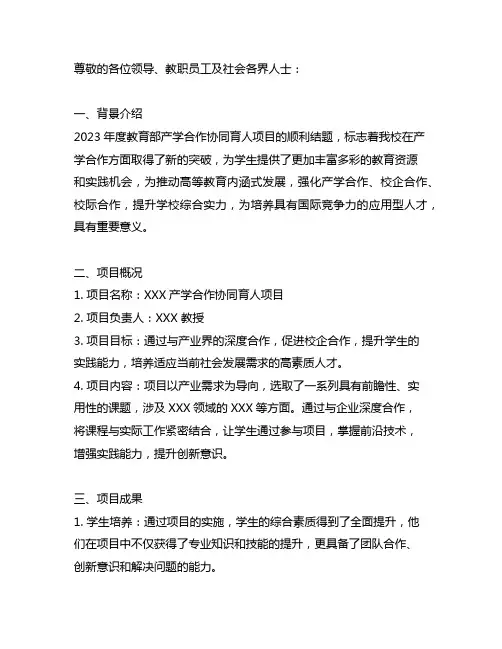 尊敬的各位领导、教职员工及社会各界人士：

一、背景介绍
2023 年度教育部产学合作协同育人项目的顺利结题，标志着我校在产学合作方面取得了新的突破，为学生提供了更加丰富多彩的教育资源和实践机会，为推动高等教育内涵式发展，强化产学合作、校企合作、校际合作，提升学校综合实力，为培养具有国际竞争力的应用型人才，具有重要意义。

二、项目概况
1. 项目名称：XXX 产学合作协同育人项目
2. 项目负责人：XXX 教授
3. 项目目标：通过与产业界的深度合作，促进校企合作，提升学生的实践能力，培养适应当前社会发展需求的高素质人才。
4. 项目内容：项目以产业需求为导向，选取了一系列具有前瞻性、实用性的课题，涉及 XXX 领域的 XXX 等方面。通过与企业深度合作，将课程与实际工作紧密结合，让学生通过参与项目，掌握前沿技术，增强实践能力，提升创新意识。

三、项目成果
1. 学生培养：通过项目的实施，学生的综合素质得到了全面提升，他们在项目中不仅获得了专业知识和技能的提升，更具备了团队合作、创新意识和解决问题的能力。